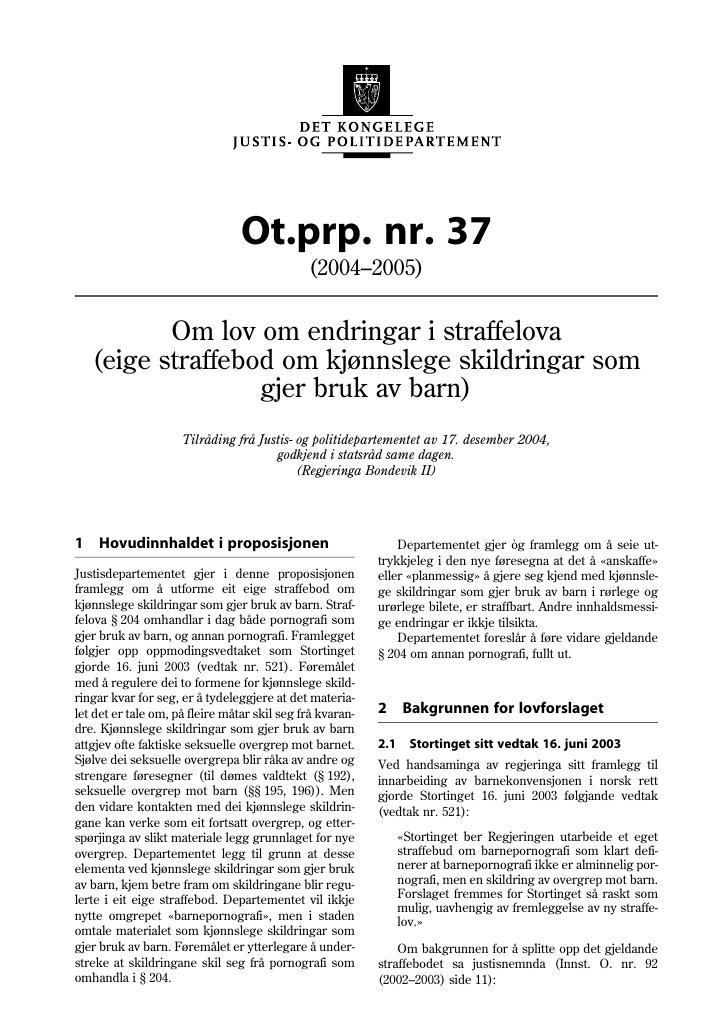 DET KONGELEGE
JUSTIS- OG POLITIDEPARTEMENT

Ot.prp. nr. 37
(2004–2005)

Om lov om endringar i straffelova
(eige straffebod om kjønnslege skildringar som gjer bruk av barn)

Tilråding frå Justis- og politidepartementet av 17. desember 2004, godkjend i statsråd same dagen.
(Regjeringa Bondevik II)

1 Hovudinnhaldet i proposisjonen

Justisdepartementet gjer i denne proposisjonen framlegg om å utforme eit eige straffebod om kjønnslege skildringar som gjer bruk av barn. Straffelova § 204 omhandlar i dag både pornografi som gjer bruk av barn, og annan pornografi. Framlegget følgjer opp oppmodingsvedtaket som Stortinget gjorde 16. juni 2003 (vedtak nr. 521). Føremålet med å regulere dei to formene for kjønnslege skildringar kvar for seg, er å tydeleggjere at det materialet det er tale om, på fleire måtar skil seg frå kvarandre. Kjønnslege skildringar som gjer bruk av barn attgjev ofte faktiske seksuelle overgrep mot barnet. Sjølve dei seksuelle overgrepa blir råka av andre og strengare føresegner (til dømes valdtekt (§ 192), seksuelle overgrep mot barn (§§ 195, 196)). Men den vidare kontakten med dei kjønnslege skildringane kan verke som eit fortsatt overgrep, og etterspørjinga av slikt materiale legg grunnlaget for nye overgrep. Departementet legg til grunn at desse elementa ved kjønnslege skildringar som gjer bruk av barn, kjem betre fram om skildringane blir regulerte i eit eige straffebod. Departementet vil ikkje nytte omgrepet «barnepornografi», men i staden omtale materialet som kjønnslege skildringar som gjer bruk av barn. Føremålet er ytterlegare å understreke at skildringane skil seg frå pornografi som omhandla i § 204.

Departementet gjer òg framlegg om å seie uttrykkjeleg i den nye føresegna at det å «anskaffe» eller «planmessig» å gjere seg kjend med kjønnslege skildringar som gjer bruk av barn i rørlege og urørlege bilete, er straffbart. Andre innhaldsmessige endringar er ikkje tilsikta.

Departementet foreslår å føre vidare gjeldande § 204 om annan pornografi, fullt ut.

2 Bakgrunnen for lovforslaget

2.1 Stortinget sitt vedtak 16. juni 2003

Ved handsaminga av regjeringa sitt framlegg til innarbeiding av barnekonvensjonen i norsk rett gjorde Stortinget 16. juni 2003 følgjande vedtak (vedtak nr. 521):

«Stortinget ber Regjeringen utarbeide et eget straffebud om barnepornografi som klart definerer at barnepornografi ikke er alminnelig pornografi, men en skildring av overgrep mot barn. Forslaget fremmes for Stortinget så raskt som mulig, uavhengig av fremleggelse av ny straffelov.»

Om bakgrunnen for å splitte opp det gjeldande straffebodet sa justisnemnda (Innst. O. nr. 92 (2002–2003) side 11):